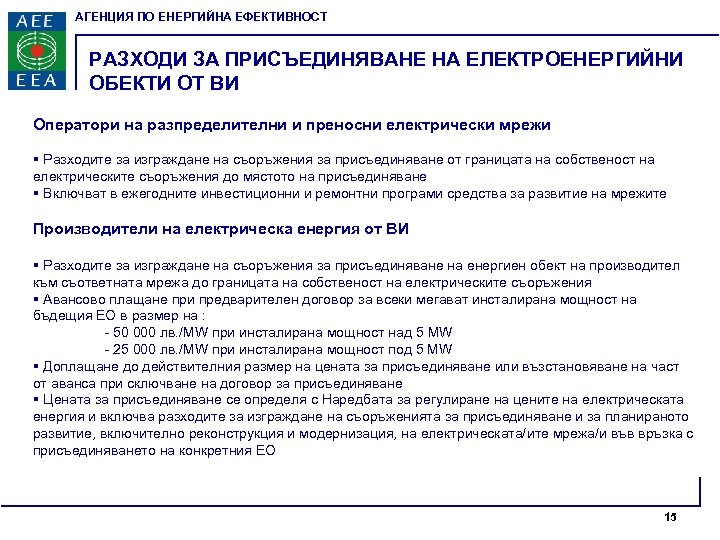 AEE
EEA

АГЕНЦИЯ ПО ЕНЕРГИЙНА ЕФЕКТИВНОСТ

РАЗХОДИ ЗА ПРИСЪЕДИНЯВАНЕ НА ЕЛЕКТРОЕНЕРГИЙНИ ОБЕКТИ ОТ ВИ

Оператори на разпределителни и преносни електрически мрежи

▪ Разходите за изграждане на съоръжения за присъединяване от границата на собственост на електрическите съоръжения до мястото на присъединяване
▪ Включват в ежегодните инвестиционни и ремонтни програми средства за развитие на мрежите

Производители на електрическа енергия от ВИ

▪ Разходите за изграждане на съоръжения за присъединяване на енергиен обект на производител към съответната мрежа до границата на собственост на електрическите съоръжения
▪ Авансово плащане при предварителен договор за всеки мегават инсталирана мощност на бъдещия ЕО в размер на :
- 50 000 лв./MW при инсталирана мощност над 5 MW
- 25 000 лв./MW при инсталирана мощност под 5 MW
▪ Доплащане до действителния размер на цената за присъединяване или възстановяване на част от аванса при сключване на договор за присъединяване
▪ Цената за присъединяване се определя с Наредбата за регулиране на цените на електрическата енергия и включва разходите за изграждане на съоръженията за присъединяване и за планираното развитие, включително реконструкция и модернизация, на електрическата/ите мрежа/и във връзка с присъединяването на конкретния ЕО

15